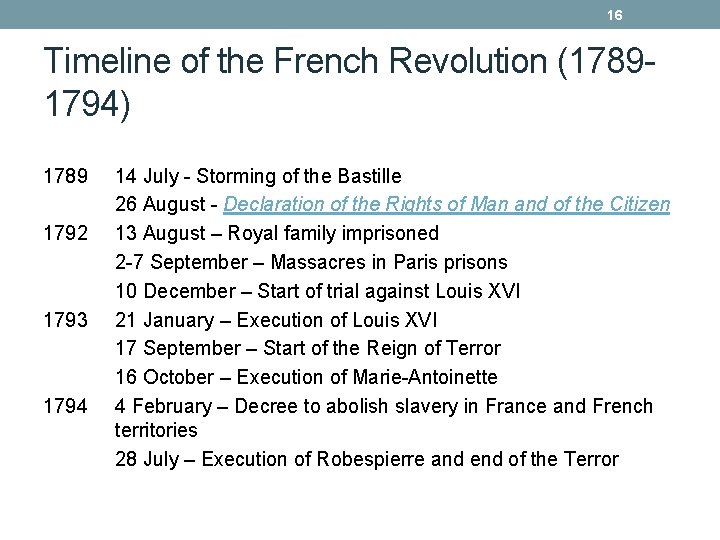 16

Timeline of the French Revolution (1789-1794)

1789 14 July - Storming of the Bastille
26 August - Declaration of the Rights of Man and of the Citizen
1792 13 August – Royal family imprisoned
2-7 September – Massacres in Paris prisons
10 December – Start of trial against Louis XVI
1793 21 January – Execution of Louis XVI
17 September – Start of the Reign of Terror
16 October – Execution of Marie-Antoinette
1794 4 February – Decree to abolish slavery in France and French territories
28 July – Execution of Robespierre and end of the Terror